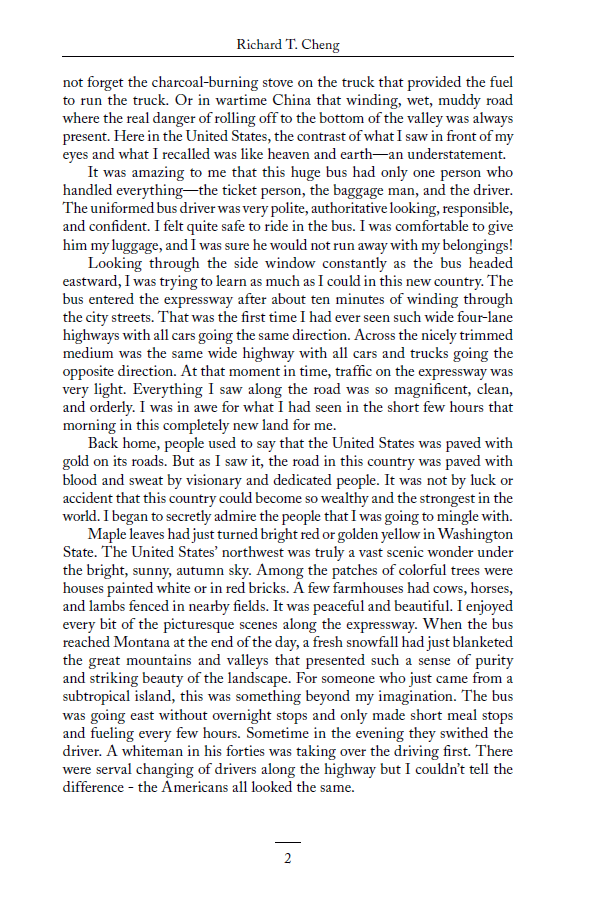 Richard T. Cheng

not forget the charcoal-burning stove on the truck that provided the fuel to run the truck. Or in wartime China that winding, wet, muddy road where the real danger of rolling off to the bottom of the valley was always present. Here in the United States, the contrast of what I saw in front of my eyes and what I recalled was like heaven and earth—an understatement.

It was amazing to me that this huge bus had only one person who handled everything—the ticket person, the baggage man, and the driver. The uniformed bus driver was very polite, authoritative looking, responsible, and confident. I felt quite safe to ride in the bus. I was comfortable to give him my luggage, and I was sure he would not run away with my belongings!

Looking through the side window constantly as the bus headed eastward, I was trying to learn as much as I could in this new country. The bus entered the expressway after about ten minutes of winding through the city streets. That was the first time I had ever seen such wide four-lane highways with all cars going the same direction. Across the nicely trimmed medium was the same wide highway with all cars and trucks going the opposite direction. At that moment in time, traffic on the expressway was very light. Everything I saw along the road was so magnificent, clean, and orderly. I was in awe for what I had seen in the short few hours that morning in this completely new land for me.

Back home, people used to say that the United States was paved with gold on its roads. But as I saw it, the road in this country was paved with blood and sweat by visionary and dedicated people. It was not by luck or accident that this country could become so wealthy and the strongest in the world. I began to secretly admire the people that I was going to mingle with.

Maple leaves had just turned bright red or golden yellow in Washington State. The United States' northwest was truly a vast scenic wonder under the bright, sunny, autumn sky. Among the patches of colorful trees were houses painted white or in red bricks. A few farmhouses had cows, horses, and lambs fenced in nearby fields. It was peaceful and beautiful. I enjoyed every bit of the picturesque scenes along the expressway. When the bus reached Montana at the end of the day, a fresh snowfall had just blanketed the great mountains and valleys that presented such a sense of purity and striking beauty of the landscape. For someone who just came from a subtropical island, this was something beyond my imagination. The bus was going east without overnight stops and only made short meal stops and fueling every few hours. Sometime in the evening they swithed the driver. A whiteman in his forties was taking over the driving first. There were serval changing of drivers along the highway but I couldn't tell the difference - the Americans all looked the same.

2